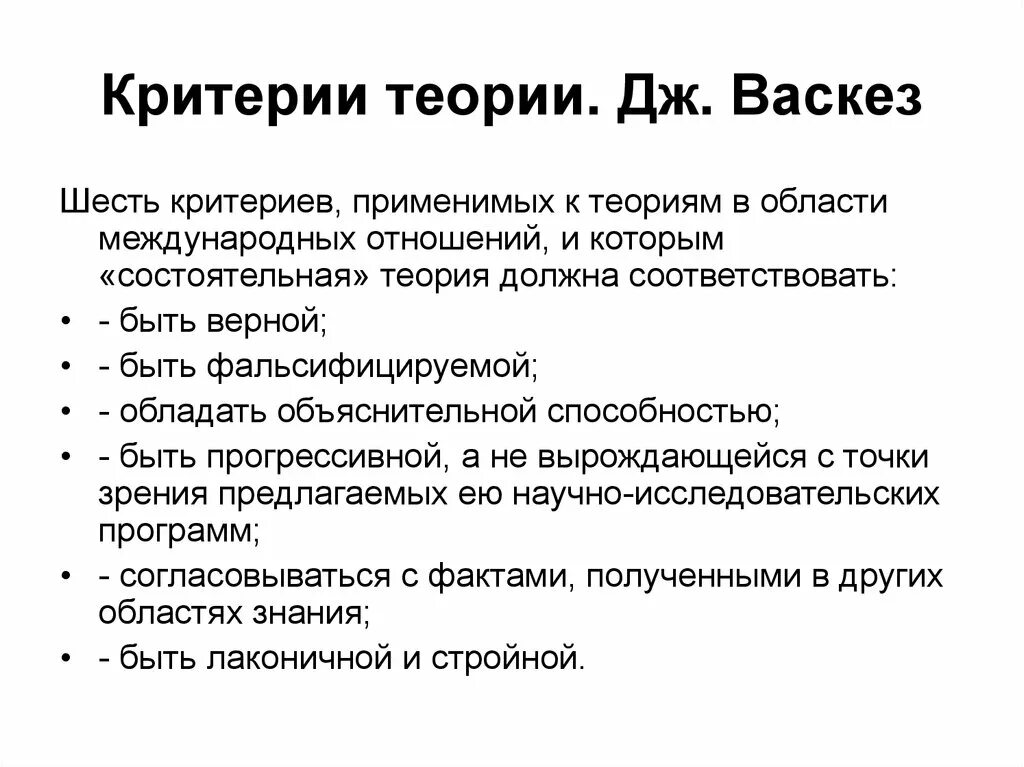 Критерии теории. Дж. Васкез

Шесть критериев, применимых к теориям в области международных отношений, и которым «состоятельная» теория должна соответствовать:

• - быть верной;
• - быть фальсифицируемой;
• - обладать объяснительной способностью;
• - быть прогрессивной, а не вырождающейся с точки зрения предлагаемых ею научно-исследовательских программ;
• - согласовываться с фактами, полученными в других областях знания;
• - быть лаконичной и стройной.